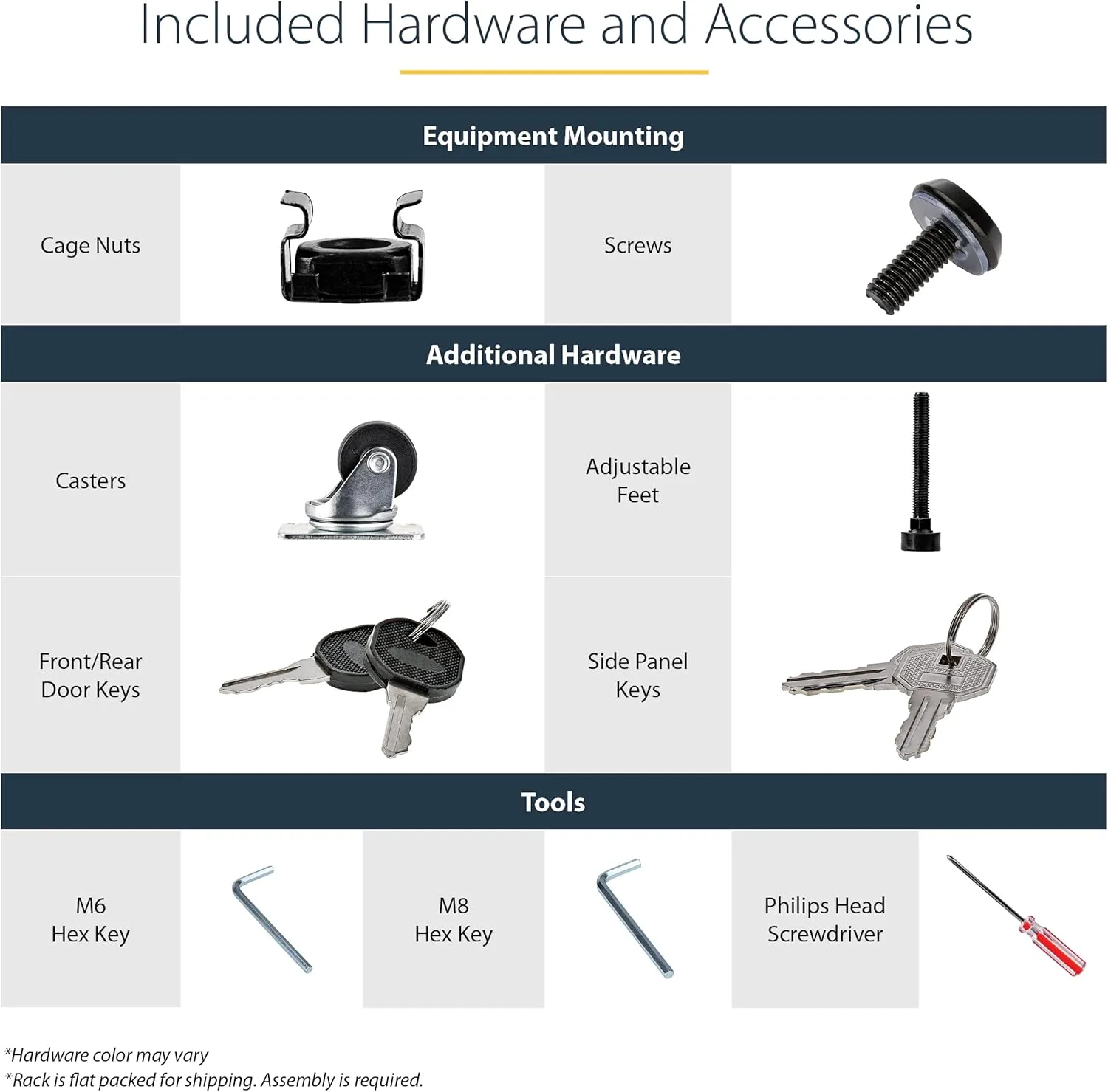 Included Hardware and Accessories

Equipment Mounting

Cage Nuts

Screws

Additional Hardware

Casters

Adjustable Feet

Front/Rear Door Keys

Side Panel Keys

Tools

M6 Hex Key

M8 Hex Key

Philips Head Screwdriver

*Hardware color may vary
*Rack is flat packed for shipping. Assembly is required.